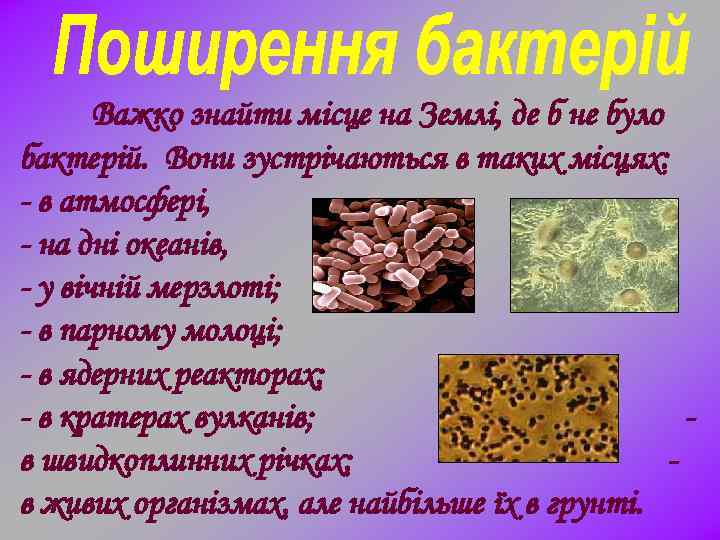 Поширення бактерій

Важко знайти місце на Землі, де б не було бактерій. Вони зустрічаються в таких місцях:
- в атмосфері,
- на дні океанів,
- у вічній мерзлоті;
- в парному молоці;
- в ядерних реакторах;
- в кратерах вулканів; -
в швидкоплинних річках; -
в живих організмах, але найбільше їх в грунті.